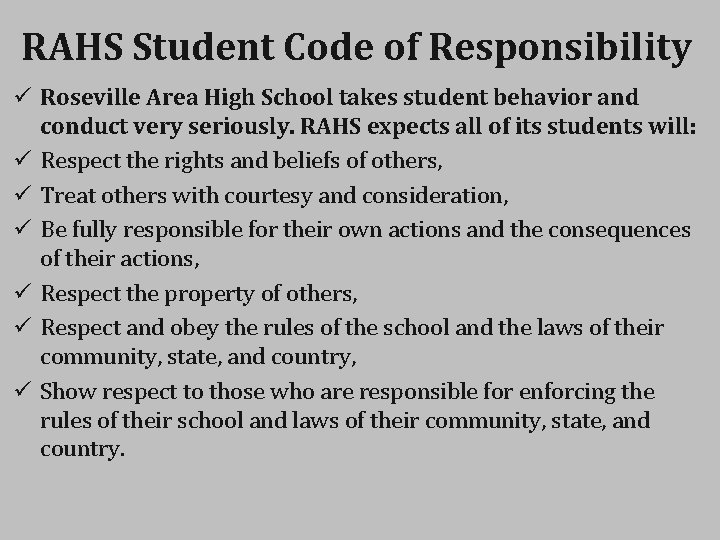 RAHS Student Code of Responsibility

✓ Roseville Area High School takes student behavior and conduct very seriously. RAHS expects all of its students will:

✓ Respect the rights and beliefs of others,

✓ Treat others with courtesy and consideration,

✓ Be fully responsible for their own actions and the consequences of their actions,

✓ Respect the property of others,

✓ Respect and obey the rules of the school and the laws of their community, state, and country,

✓ Show respect to those who are responsible for enforcing the rules of their school and laws of their community, state, and country.